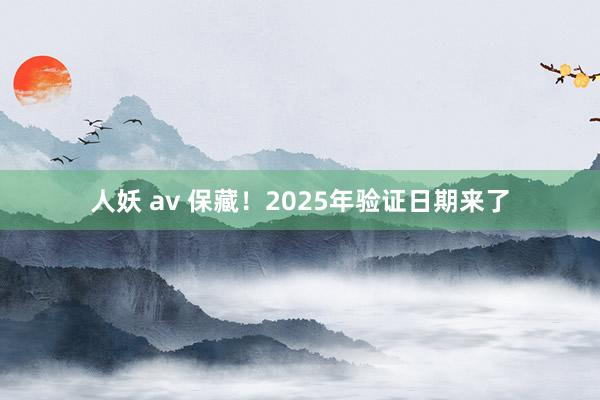 人妖 av 保藏！2025年验证日期来了